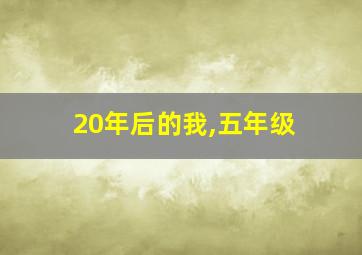 20年后的我,五年级